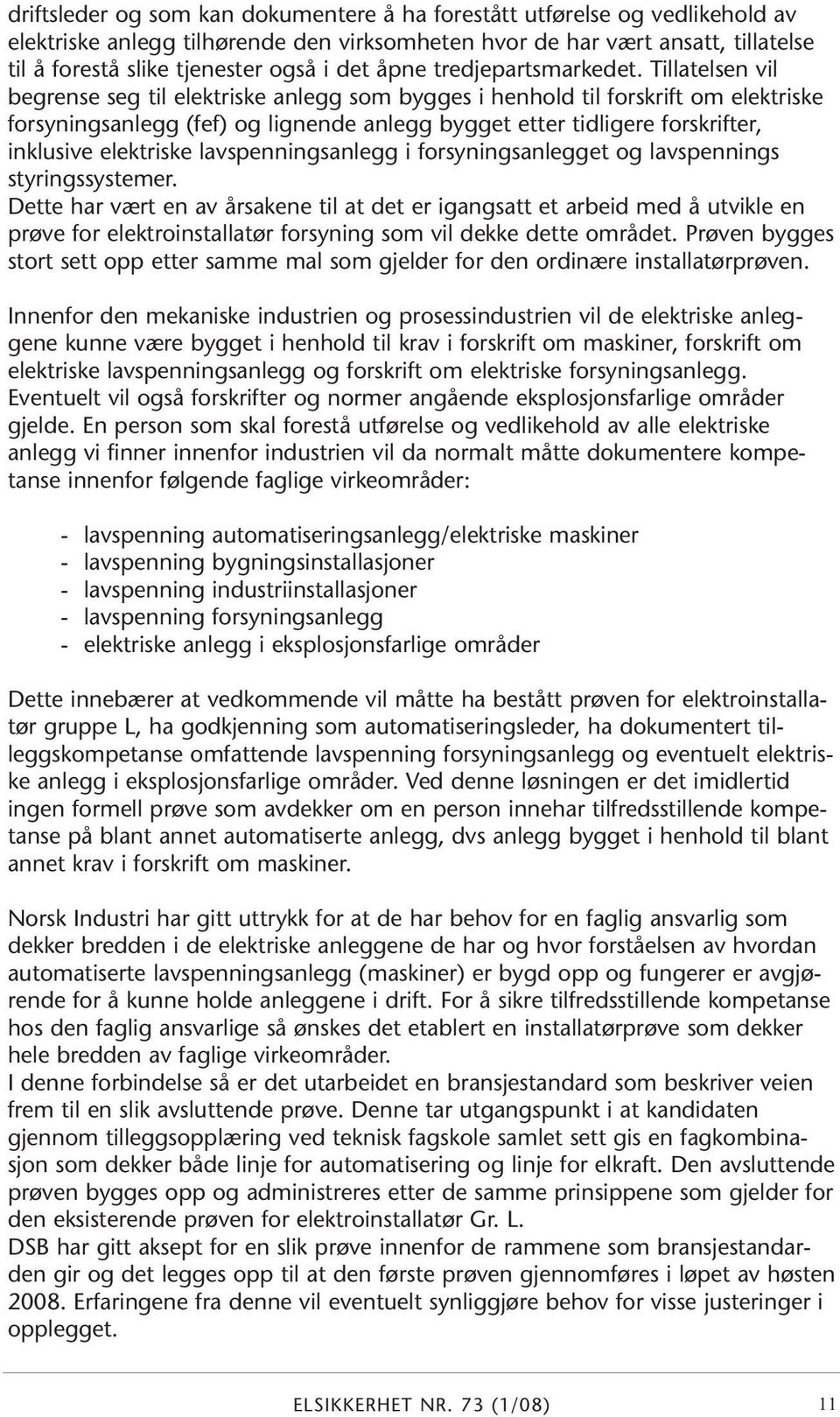 driftsleder og som kan dokumentere å ha forestått utførelse og vedlikehold av elektriske anlegg tilhørende den virksomheten hvor de har vært ansatt, tillatelse til å forestå slike tjenester også i det åpne tredjepartsmarkedet. Tillatelsen vil begrense seg til elektriske anlegg som bygges i henhold til forskrift om elektriske forsyningsanlegg (fef) og lignende anlegg bygget etter tidligere forskrifter, inklusive elektriske lavspenningsanlegg i forsyningsanlegget og lavspennings styringssystemer.
Dette har vært en av årsakene til at det er igangsatt et arbeid med å utvikle en prøve for elektroinstallatør forsyning som vil dekke dette området. Prøven bygges stort sett opp etter samme mal som gjelder for den ordinære installatørprøven.

Innenfor den mekaniske industrien og prosessindustrien vil de elektriske anleggene kunne være bygget i henhold til krav i forskrift om maskiner, forskrift om elektriske lavspenningsanlegg og forskrift om elektriske forsyningsanlegg. Eventuelt vil også forskrifter og normer angående eksplosjonsfarlige områder gjelde. En person som skal forestå utførelse og vedlikehold av alle elektriske anlegg vi finner innenfor industrien vil da normalt måtte dokumentere kompetanse innenfor følgende faglige virkeområder:

- lavspenning automatiseringsanlegg/elektriske maskiner
- lavspenning bygningsinstallasjoner
- lavspenning industriinstallasjoner
- lavspenning forsyningsanlegg
- elektriske anlegg i eksplosjonsfarlige områder

Dette innebærer at vedkommende vil måtte ha bestått prøven for elektroinstallatør gruppe L, ha godkjenning som automatiseringsleder, ha dokumentert tilleggskompetanse omfattende lavspenning forsyningsanlegg og eventuelt elektriske anlegg i eksplosjonsfarlige områder. Ved denne løsningen er det imidlertid ingen formell prøve som avdekker om en person innehar tilfredsstillende kompetanse på blant annet automatiserte anlegg, dvs anlegg bygget i henhold til blant annet krav i forskrift om maskiner.

Norsk Industri har gitt uttrykk for at de har behov for en faglig ansvarlig som dekker bredden i de elektriske anleggene de har og hvor forståelsen av hvordan automatiserte lavspenningsanlegg (maskiner) er bygd opp og fungerer er avgjørende for å kunne holde anleggene i drift. For å sikre tilfredsstillende kompetanse hos den faglig ansvarlige så ønskes det etablert en installatørprøve som dekker hele bredden av faglige virkeområder.
I denne forbindelse så er det utarbeidet en bransjestandard som beskriver veien frem til en slik avsluttende prøve. Denne tar utgangspunkt i at kandidaten gjennom tilleggsopplæring ved teknisk fagskole samlet sett gis en fagkombinasjon som dekker både linje for automatisering og linje for elkraft. Den avsluttende prøven bygges opp og administreres etter de samme prinsippene som gjelder for den eksisterende prøven for elektroinstallatør Gr. L.
DSB har gitt aksept for en slik prøve innenfor de rammene som bransjestandarden gir og det legges opp til at den første prøven gjennomføres i løpet av høsten 2008. Erfaringene fra denne vil eventuelt synliggjøre behov for visse justeringer i opplegget.

ELSIKKERHET NR. 73 (1/08) 11